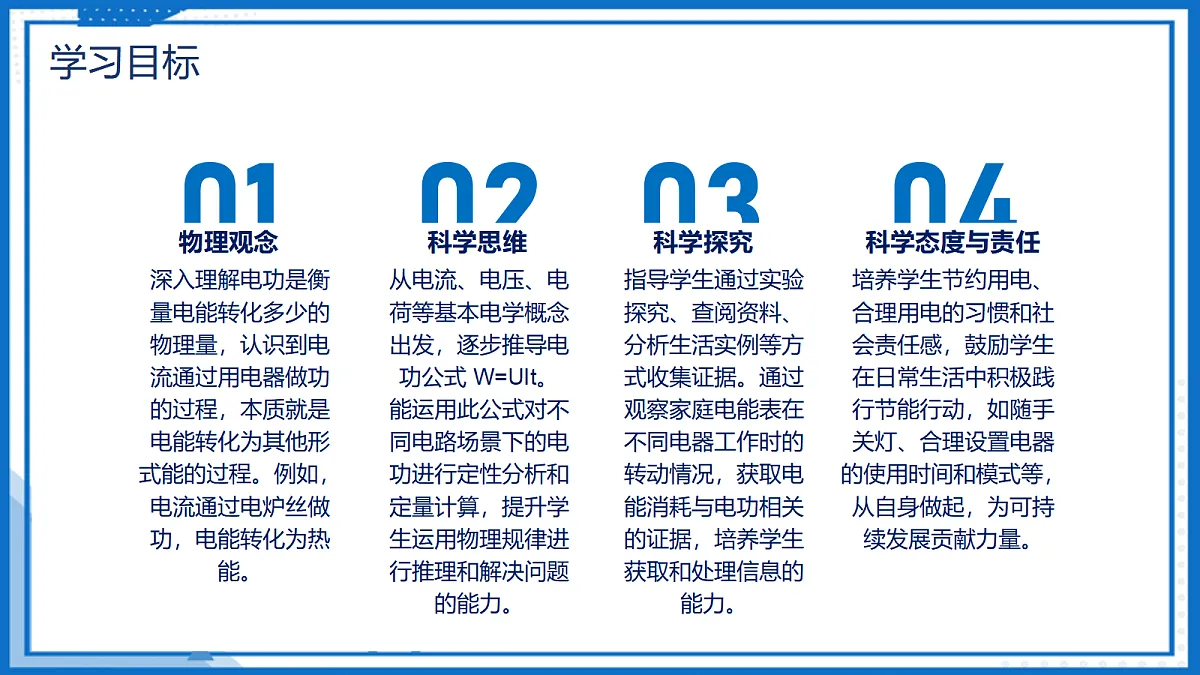 学习目标

01
物理观念
深入理解电功是衡量电能转化多少的物理量，认识到电流通过用电器做功的过程，本质就是电能转化为其他形式能的过程。例如，电流通过电炉丝做功，电能转化为热能。

02
科学思维
从电流、电压、电荷等基本电学概念出发，逐步推导电功公式 W=UIt。能运用此公式对不同电路场景下的电功进行定性分析和定量计算，提升学生运用物理规律进行推理和解决问题的能力。

03
科学探究
指导学生通过实验探究、查阅资料、分析生活实例等方式收集证据。通过观察家庭电能表在不同电器工作时的转动情况，获取电能消耗与电功相关的证据，培养学生获取和处理信息的能力。

04
科学态度与责任
培养学生节约用电、合理用电的习惯和社会责任感，鼓励学生在日常生活中积极践行节能行动，如随手关灯、合理设置电器的使用时间和模式等，从自身做起，为可持续发展贡献力量。